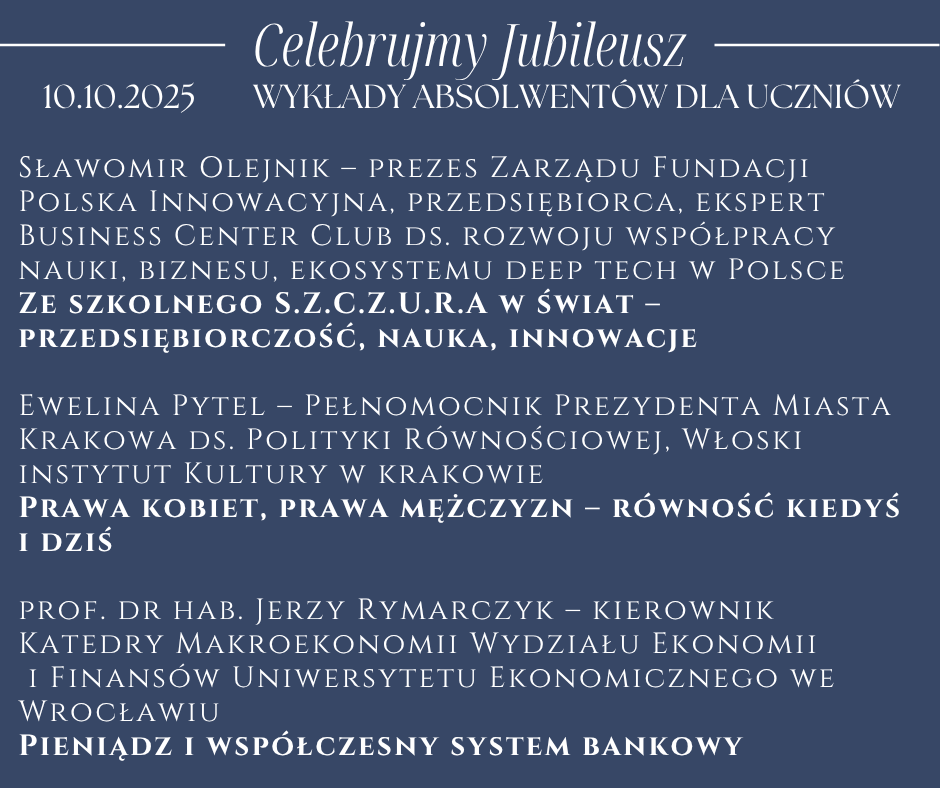 Celebrujmy Jubileusz

10.10.2025 WYKŁADY ABSOLWENTÓW DLA UCZNIÓW

Sławomir Olejnik – prezes Zarządu Fundacji Polska Innowacyjna, przedsiębiorca, ekspert Business Center Club ds. rozwoju współpracy nauki, biznesu, ekosystemu deep tech w Polsce

Ze szkolnego S.Z.C.Z.U.R.A w świat – przedsiębiorczość, nauka, innowacje

Ewelina Pytel – Pełnomocnik Prezydenta Miasta Krakowa ds. Polityki Równościowej, Włoski instytut Kultury w krakowie

Prawa kobiet, prawa mężczyzn – równość kiedyś i dziś

prof. dr hab. Jerzy Rymarczyk – kierownik Katedry Makroekonomii Wydziału Ekonomii i Finansów Uniwersytetu Ekonomicznego we Wrocławiu

Pieniądz i współczesny system bankowy